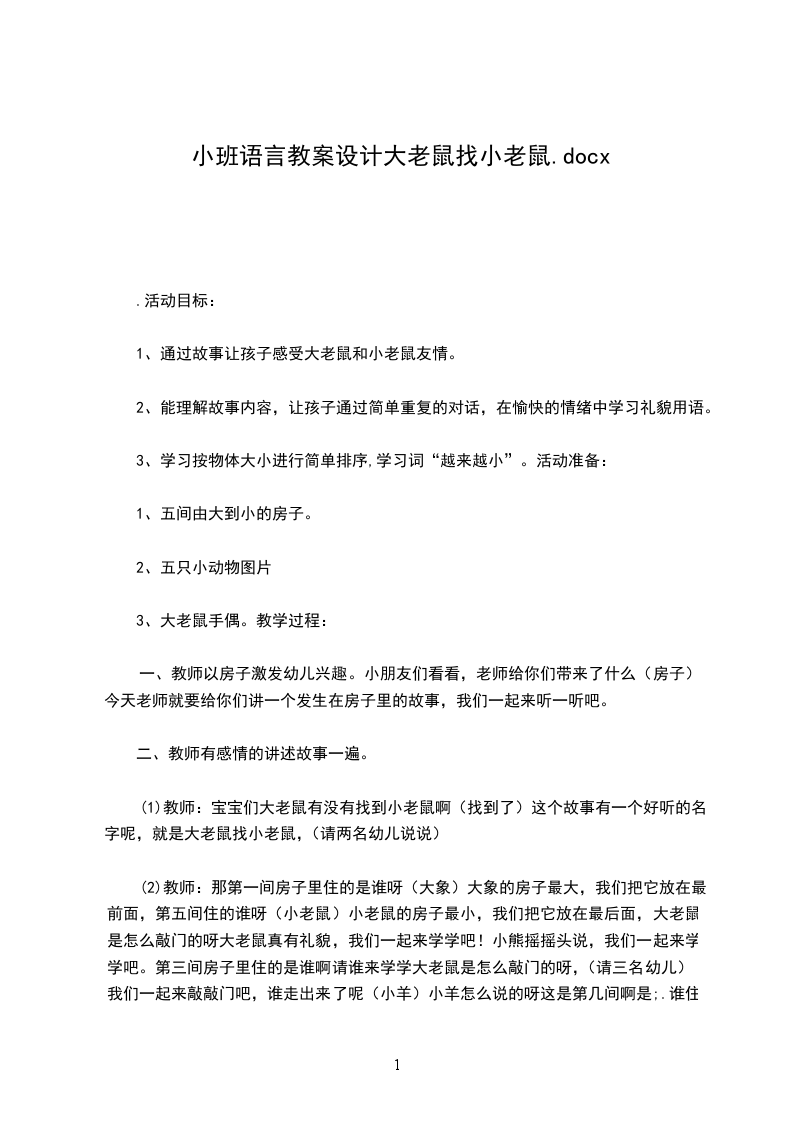 小班语言教案设计大老鼠找小老鼠.docx

.活动目标：

1、通过故事让孩子感受大老鼠和小老鼠友情。

2、能理解故事内容，让孩子通过简单重复的对话，在愉快的情绪中学习礼貌用语。

3、学习按物体大小进行简单排序,学习词“越来越小”。活动准备：

1、五间由大到小的房子。

2、五只小动物图片

3、大老鼠手偶。教学过程：

一、教师以房子激发幼儿兴趣。小朋友们看看，老师给你们带来了什么（房子）今天老师就要给你们讲一个发生在房子里的故事，我们一起来听一听吧。

二、教师有感情的讲述故事一遍。

⑴教师：宝宝们大老鼠有没有找到小老鼠啊（找到了）这个故事有一个好听的名字呢，就是大老鼠找小老鼠,（请两名幼儿说说）

⑵教师：那第一间房子里住的是谁呀（大象）大象的房子最大，我们把它放在最前面，第五间住的谁呀（小老鼠）小老鼠的房子最小，我们把它放在最后面，大老鼠是怎么敲门的呀大老鼠真有礼貌，我们一起来学学吧！小熊摇摇头说，我们一起来学学吧。第三间房子里住的是谁啊请谁来学学大老鼠是怎么敲门的呀，(请三名幼儿）我们一起来敲敲门吧，谁走出来了呢（小羊）小羊怎么说的呀这是第几间啊是;.谁住

1